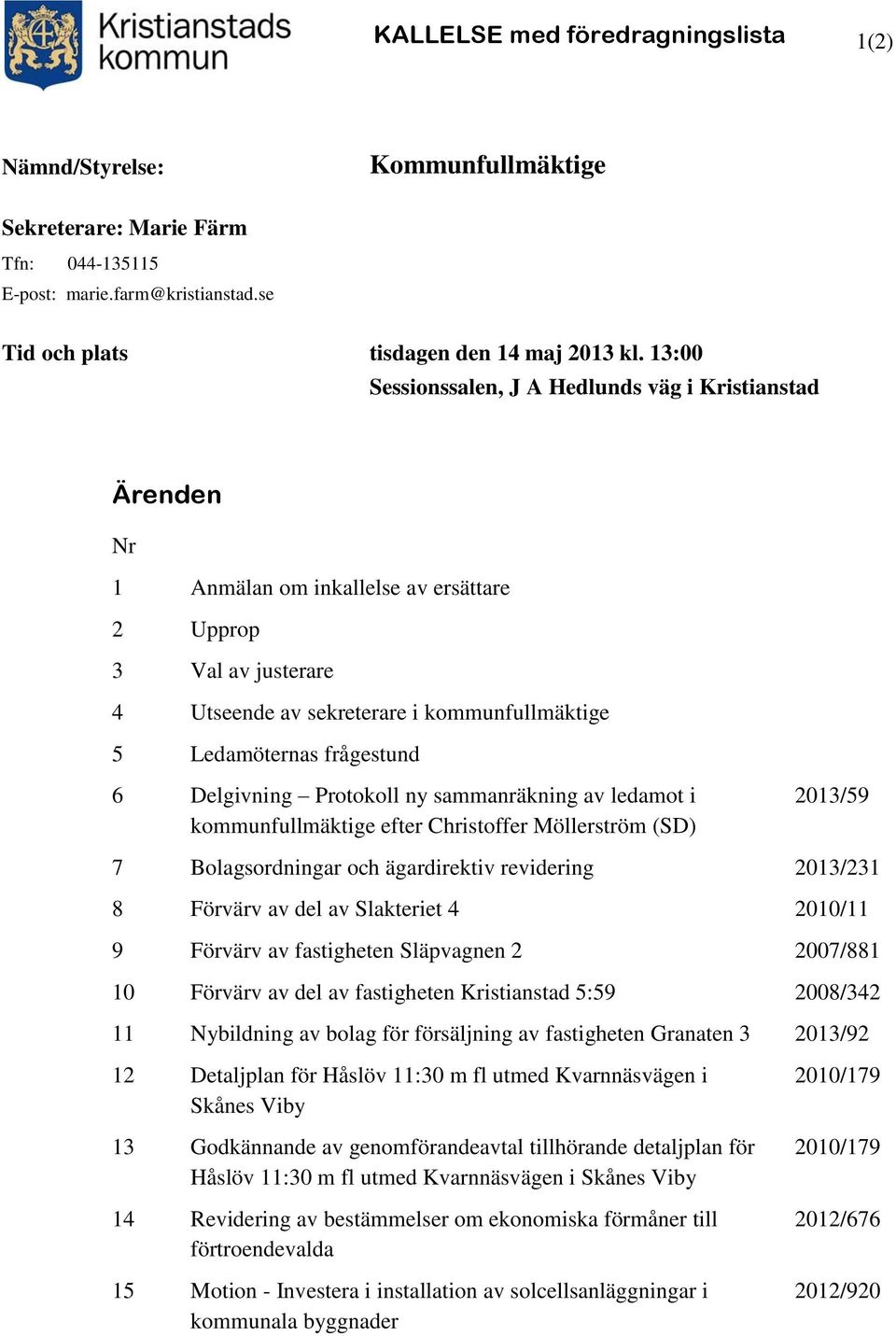 Kristianstads kommun

KALLELSE med föredragningslista

1(2)

Nämnd/Styrelse: Kommunfullmäktige

Sekreterare: Marie Färm
Tfn: 044-135115
E-post: marie.farm@kristianstad.se

Tid och plats tisdagen den 14 maj 2013 kl. 13:00
Sessionssalen, J A Hedlunds väg i Kristianstad

Ärenden

| Nr | | |
|---|---|---|
| 1 | Anmälan om inkallelse av ersättare | |
| 2 | Upprop | |
| 3 | Val av justerare | |
| 4 | Utseende av sekreterare i kommunfullmäktige | |
| 5 | Ledamöternas frågestund | |
| 6 | Delgivning – Protokoll ny sammanräkning av ledamot i kommunfullmäktige efter Christoffer Möllerström (SD) | 2013/59 |
| 7 | Bolagsordningar och ägardirektiv revidering | 2013/231 |
| 8 | Förvärv av del av Slakteriet 4 | 2010/11 |
| 9 | Förvärv av fastigheten Släpvagnen 2 | 2007/881 |
| 10 | Förvärv av del av fastigheten Kristianstad 5:59 | 2008/342 |
| 11 | Nybildning av bolag för försäljning av fastigheten Granaten 3 | 2013/92 |
| 12 | Detaljplan för Håslöv 11:30 m fl utmed Kvarnnäsvägen i Skånes Viby | 2010/179 |
| 13 | Godkännande av genomförandeavtal tillhörande detaljplan för Håslöv 11:30 m fl utmed Kvarnnäsvägen i Skånes Viby | 2010/179 |
| 14 | Revidering av bestämmelser om ekonomiska förmåner till förtroendevalda | 2012/676 |
| 15 | Motion - Investera i installation av solcellsanläggningar i kommunala byggnader | 2012/920 |